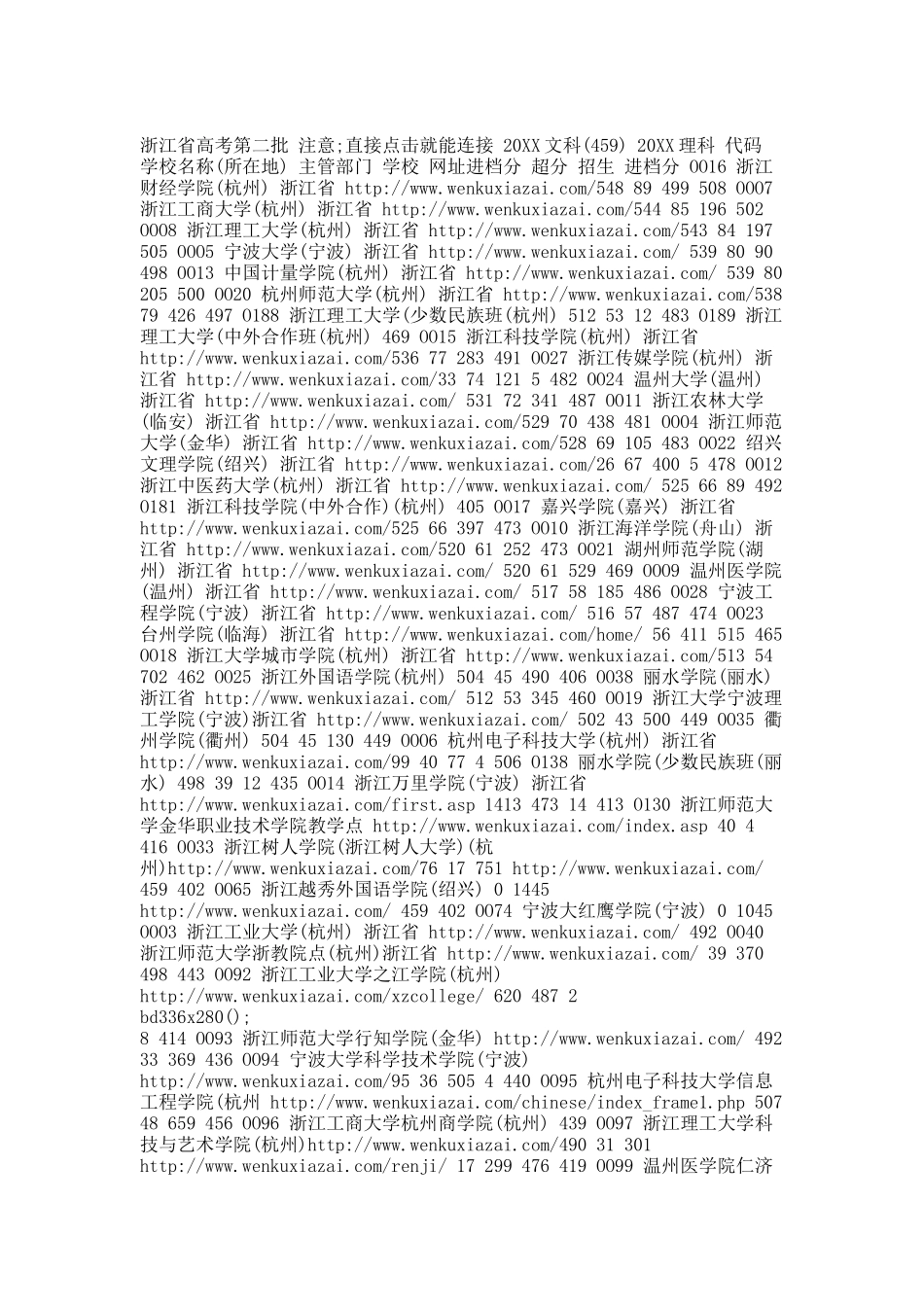 浙江省高考第二批 注意;直接点击就能连接 20XX 文科(459) 20XX 理科 代码 学校名称(所在地) 主管部门 学校 网址进档分 超分 招生 进档分 0016 浙江财经学院(杭州) 浙江省 http://www.wenkuxiazai.com/548 89 499 508 0007 浙江工商大学(杭州) 浙江省 http://www.wenkuxiazai.com/544 85 196 502 0008 浙江理工大学(杭州) 浙江省 http://www.wenkuxiazai.com/543 84 197 505 0005 宁波大学(宁波) 浙江省 http://www.wenkuxiazai.com/ 539 80 90 498 0013 中国计量学院(杭州) 浙江省 http://www.wenkuxiazai.com/ 539 80 205 500 0020 杭州师范大学(杭州) 浙江省 http://www.wenkuxiazai.com/538 79 426 497 0188 浙江理工大学(少数民族班(杭州) 512 53 12 483 0189 浙江理工大学(中外合作班(杭州) 469 0015 浙江科技学院(杭州) 浙江省 http://www.wenkuxiazai.com/536 77 283 491 0027 浙江传媒学院(杭州) 浙江省 http://www.wenkuxiazai.com/33 74 121 5 482 0024 温州大学(温州) 浙江省 http://www.wenkuxiazai.com/ 531 72 341 487 0011 浙江农林大学(临安) 浙江省 http://www.wenkuxiazai.com/529 70 438 481 0004 浙江师范大学(金华) 浙江省 http://www.wenkuxiazai.com/528 69 105 483 0022 绍兴文理学院(绍兴) 浙江省 http://www.wenkuxiazai.com/26 67 400 5 478 0012 浙江中医药大学(杭州) 浙江省 http://www.wenkuxiazai.com/ 525 66 89 492 0181 浙江科技学院(中外合作)(杭州) 405 0017 嘉兴学院(嘉兴) 浙江省 http://www.wenkuxiazai.com/525 66 397 473 0010 浙江海洋学院(舟山) 浙江省 http://www.wenkuxiazai.com/520 61 252 473 0021 湖州师范学院(湖州) 浙江省 http://www.wenkuxiazai.com/ 520 61 529 469 0009 温州医学院(温州) 浙江省 http://www.wenkuxiazai.com/ 517 58 185 486 0028 宁波工程学院(宁波) 浙江省 http://www.wenkuxiazai.com/ 516 57 487 474 0023 台州学院(临海) 浙江省 http://www.wenkuxiazai.com/home/ 56 411 515 465 0018 浙江大学城市学院(杭州) 浙江省 http://www.wenkuxiazai.com/513 54 702 462 0025 浙江外国语学院(杭州) 504 45 490 406 0038 丽水学院(丽水) 浙江省 http://www.wenkuxiazai.com/ 512 53 345 460 0019 浙江大学宁波理工学院(宁波)浙江省 http://www.wenkuxiazai.com/ 502 43 500 449 0035 衢州学院(衢州) 504 45 130 449 0006 杭州电子科技大学(杭州) 浙江省 http://www.wenkuxiazai.com/99 40 77 4 506 0138 丽水学院(少数民族班(丽水) 498 39 12 435 0014 浙江万里学院(宁波) 浙江省 http://www.wenkuxiazai.com/first.asp 1413 473 14 413 0130 浙江师范大学金华职业技术学院教学点 http://www.wenkuxiazai.com/index.asp 40 4 416 0033 浙江树人学院(浙江树人大学)(杭州)http://www.wenkuxiazai.com/76 17 751 http://www.wenkuxiazai.com/ 459 402 0065 浙江越秀外国语学院(绍兴) 0 1445 http://www.wenkuxiazai.com/ 459 402 0074 宁波大红鹰学院(宁波) 0 1045 0003 浙江工业大学(杭州) 浙江省 http://www.wenkuxiazai.com/ 492 0040 浙江师范大学浙教院点(杭州)浙江省 http://www.wenkuxiazai.com/ 39 370 498 443 0092 浙江工业大学之江学院(杭州) http://www.wenkuxiazai.com/xzcollege/ 620 487 2
bd336x280();
8 414 0093 浙江师范大学行知学院(金华) http://www.wenkuxiazai.com/ 492 33 369 436 0094 宁波大学科学技术学院(宁波) http://www.wenkuxiazai.com/95 36 505 4 440 0095 杭州电子科技大学信息工程学院(杭州 http://www.wenkuxiazai.com/chinese/index_frame1.php 507 48 659 456 0096 浙江工商大学杭州商学院(杭州) 439 0097 浙江理工大学科技与艺术学院(杭州)http://www.wenkuxiazai.com/490 31 301 http://www.wenkuxiazai.com/renji/ 17 299 476 419 0099 温州医学院仁济